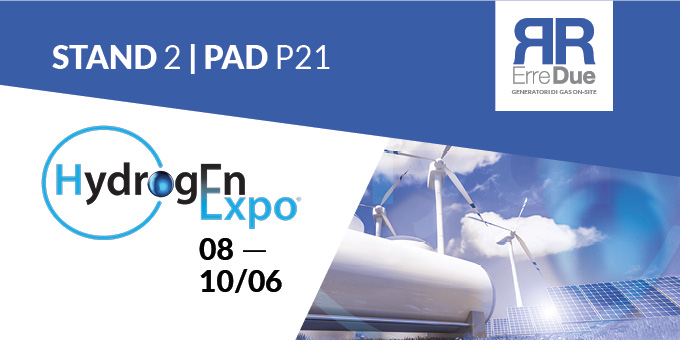 STAND 2 | PAD P21

RR
ErreDue
GENERATORI DI GAS ON-SITE

HydrogEn
Expo®

08 —
10/06